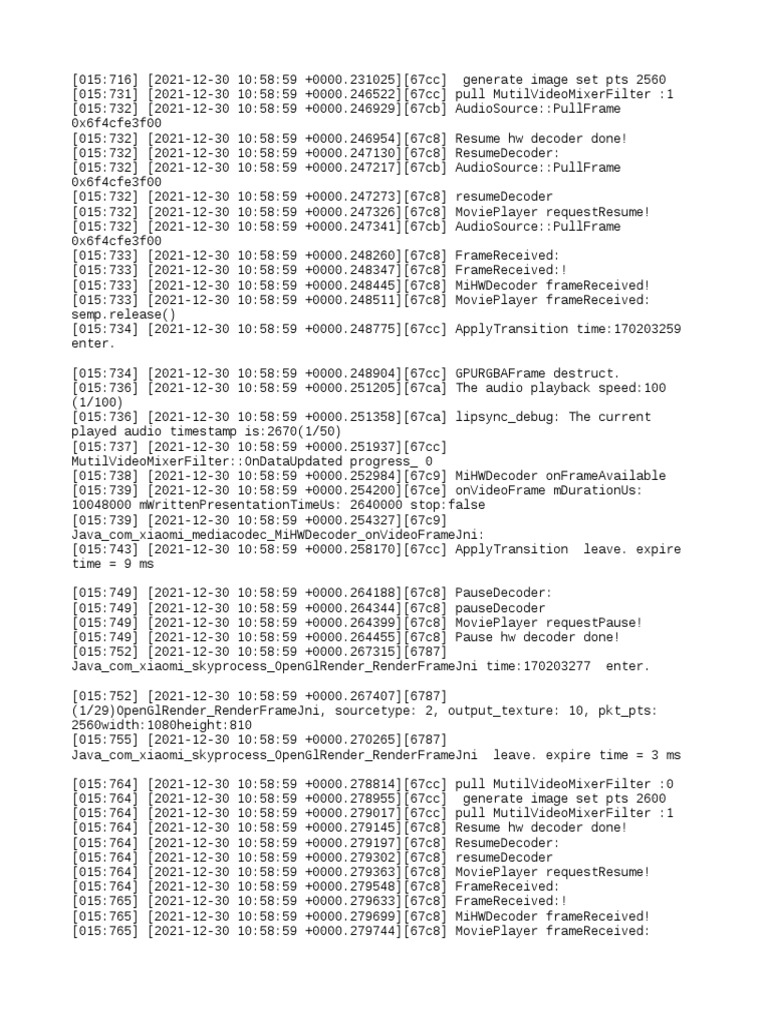 [015:716] [2021-12-30 10:58:59 +0000.231025][67cc]  generate image set pts 2560
[015:731] [2021-12-30 10:58:59 +0000.246522][67cc] pull MutilVideoMixerFilter :1
[015:732] [2021-12-30 10:58:59 +0000.246929][67cb] AudioSource::PullFrame 0x6f4cfe3f00
[015:732] [2021-12-30 10:58:59 +0000.246954][67c8] Resume hw decoder done!
[015:732] [2021-12-30 10:58:59 +0000.247130][67c8] ResumeDecoder:
[015:732] [2021-12-30 10:58:59 +0000.247217][67cb] AudioSource::PullFrame 0x6f4cfe3f00
[015:732] [2021-12-30 10:58:59 +0000.247273][67c8] resumeDecoder
[015:732] [2021-12-30 10:58:59 +0000.247326][67c8] MoviePlayer requestResume!
[015:732] [2021-12-30 10:58:59 +0000.247341][67cb] AudioSource::PullFrame 0x6f4cfe3f00
[015:733] [2021-12-30 10:58:59 +0000.248260][67c8] FrameReceived:
[015:733] [2021-12-30 10:58:59 +0000.248347][67c8] FrameReceived:!
[015:733] [2021-12-30 10:58:59 +0000.248445][67c8] MiHWDecoder frameReceived!
[015:733] [2021-12-30 10:58:59 +0000.248511][67c8] MoviePlayer frameReceived: semp.release()
[015:734] [2021-12-30 10:58:59 +0000.248775][67cc] ApplyTransition time:170203259 enter.

[015:734] [2021-12-30 10:58:59 +0000.248904][67cc] GPURGBAFrame destruct.
[015:736] [2021-12-30 10:58:59 +0000.251205][67ca] The audio playback speed:100 (1/100)
[015:736] [2021-12-30 10:58:59 +0000.251358][67ca] lipsync_debug: The current played audio timestamp is:2670(1/50)
[015:737] [2021-12-30 10:58:59 +0000.251937][67cc] MutilVideoMixerFilter::OnDataUpdated progress_ 0
[015:738] [2021-12-30 10:58:59 +0000.252984][67c9] MiHWDecoder onFrameAvailable
[015:739] [2021-12-30 10:58:59 +0000.254200][67ce] onVideoFrame mDurationUs: 10048000 mWrittenPresentationTimeUs: 2640000 stop:false
[015:739] [2021-12-30 10:58:59 +0000.254327][67c9] Java_com_xiaomi_mediacodec_MiHWDecoder_onVideoFrameJni:
[015:743] [2021-12-30 10:58:59 +0000.258170][67cc] ApplyTransition  leave. expire time = 9 ms

[015:749] [2021-12-30 10:58:59 +0000.264188][67c8] PauseDecoder:
[015:749] [2021-12-30 10:58:59 +0000.264344][67c8] pauseDecoder
[015:749] [2021-12-30 10:58:59 +0000.264399][67c8] MoviePlayer requestPause!
[015:749] [2021-12-30 10:58:59 +0000.264455][67c8] Pause hw decoder done!
[015:752] [2021-12-30 10:58:59 +0000.267315][6787] Java_com_xiaomi_skyprocess_OpenGlRender_RenderFrameJni time:170203277  enter.

[015:752] [2021-12-30 10:58:59 +0000.267407][6787] (1/29)OpenGlRender_RenderFrameJni, sourcetype: 2, output_texture: 10, pkt_pts: 2560width:1080height:810
[015:755] [2021-12-30 10:58:59 +0000.270265][6787] Java_com_xiaomi_skyprocess_OpenGlRender_RenderFrameJni  leave. expire time = 3 ms

[015:764] [2021-12-30 10:58:59 +0000.278814][67cc] pull MutilVideoMixerFilter :0
[015:764] [2021-12-30 10:58:59 +0000.278955][67cc]  generate image set pts 2600
[015:764] [2021-12-30 10:58:59 +0000.279017][67cc] pull MutilVideoMixerFilter :1
[015:764] [2021-12-30 10:58:59 +0000.279145][67c8] Resume hw decoder done!
[015:764] [2021-12-30 10:58:59 +0000.279197][67c8] ResumeDecoder:
[015:764] [2021-12-30 10:58:59 +0000.279302][67c8] resumeDecoder
[015:764] [2021-12-30 10:58:59 +0000.279363][67c8] MoviePlayer requestResume!
[015:764] [2021-12-30 10:58:59 +0000.279548][67c8] FrameReceived:
[015:765] [2021-12-30 10:58:59 +0000.279633][67c8] FrameReceived:!
[015:765] [2021-12-30 10:58:59 +0000.279699][67c8] MiHWDecoder frameReceived!
[015:765] [2021-12-30 10:58:59 +0000.279744][67c8] MoviePlayer frameReceived: